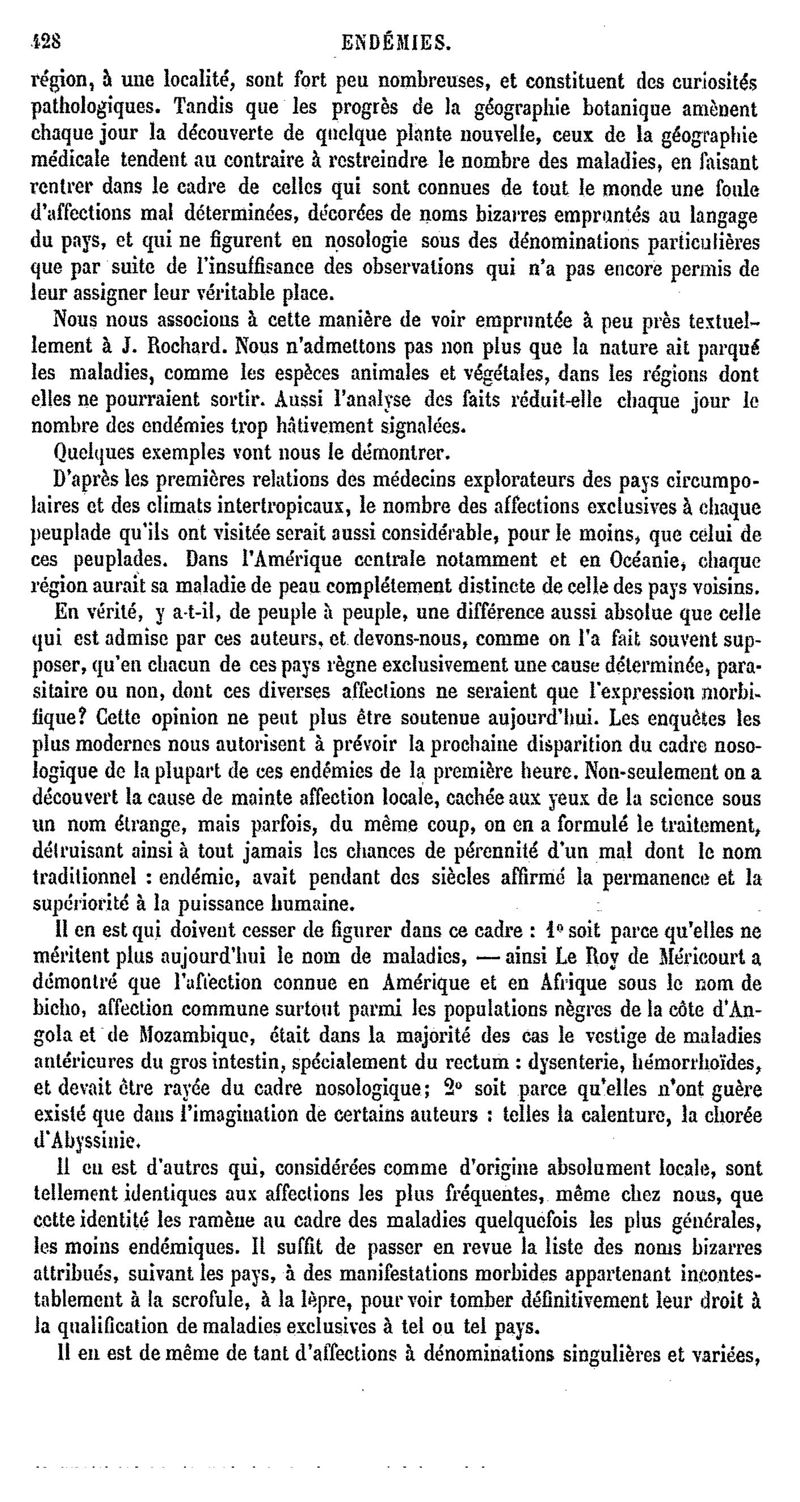 428 ENDÉMIES.

région, à une localité, sont fort peu nombreuses, et constituent des curiosités pathologiques. Tandis que les progrès de la géographie botanique amènent chaque jour la découverte de quelque plante nouvelle, ceux de la géographie médicale tendent au contraire à restreindre le nombre des maladies, en faisant rentrer dans le cadre de celles qui sont connues de tout le monde une foule d'affections mal déterminées, décorées de noms bizarres empruntés au langage du pays, et qui ne figurent en nosologie sous des dénominations particulières que par suite de l'insuffisance des observations qui n'a pas encore permis de leur assigner leur véritable place.

Nous nous associons à cette manière de voir empruntée à peu près textuellement à J. Rochard. Nous n'admettons pas non plus que la nature ait parqué les maladies, comme les espèces animales et végétales, dans les régions dont elles ne pourraient sortir. Aussi l'analyse des faits réduit-elle chaque jour le nombre des endémies trop hâtivement signalées.

Quelques exemples vont nous le démontrer.

D'après les premières relations des médecins explorateurs des pays circumpolaires et des climats intertropicaux, le nombre des affections exclusives à chaque peuplade qu'ils ont visitée serait aussi considérable, pour le moins, que celui de ces peuplades. Dans l'Amérique centrale notamment et en Océanie, chaque région aurait sa maladie de peau complétement distincte de celle des pays voisins.

En vérité, y a-t-il, de peuple à peuple, une différence aussi absolue que celle qui est admise par ces auteurs, et devons-nous, comme on l'a fait souvent supposer, qu'en chacun de ces pays règne exclusivement une cause déterminée, parasitaire ou non, dont ces diverses affections ne seraient que l'expression morbifique? Cette opinion ne peut plus être soutenue aujourd'hui. Les enquêtes les plus modernes nous autorisent à prévoir la prochaine disparition du cadre nosologique de la plupart de ces endémies de la première heure. Non-seulement on a découvert la cause de mainte affection locale, cachée aux yeux de la science sous un nom étrange, mais parfois, du même coup, on en a formulé le traitement, détruisant ainsi à tout jamais les chances de pérennité d'un mal dont le nom traditionnel : endémie, avait pendant des siècles affirmé la permanence et la supériorité à la puissance humaine.

Il en est qui doivent cesser de figurer dans ce cadre : 1° soit parce qu'elles ne méritent plus aujourd'hui le nom de maladies, — ainsi Le Roy de Méricourt a démontré que l'affection connue en Amérique et en Afrique sous le nom de bicho, affection commune surtout parmi les populations nègres de la côte d'Angola et de Mozambique, était dans la majorité des cas le vestige de maladies antérieures du gros intestin, spécialement du rectum : dysenterie, hémorrhoïdes, et devait être rayée du cadre nosologique; 2° soit parce qu'elles n'ont guère existé que dans l'imagination de certains auteurs : telles la calenture, la chorée d'Abyssinie.

Il en est d'autres qui, considérées comme d'origine absolument locale, sont tellement identiques aux affections les plus fréquentes, même chez nous, que cette identité les ramène au cadre des maladies quelquefois les plus générales, les moins endémiques. Il suffit de passer en revue la liste des noms bizarres attribués, suivant les pays, à des manifestations morbides appartenant incontestablement à la scrofule, à la lèpre, pour voir tomber définitivement leur droit à la qualification de maladies exclusives à tel ou tel pays.

Il en est de même de tant d'affections à dénominations singulières et variées,